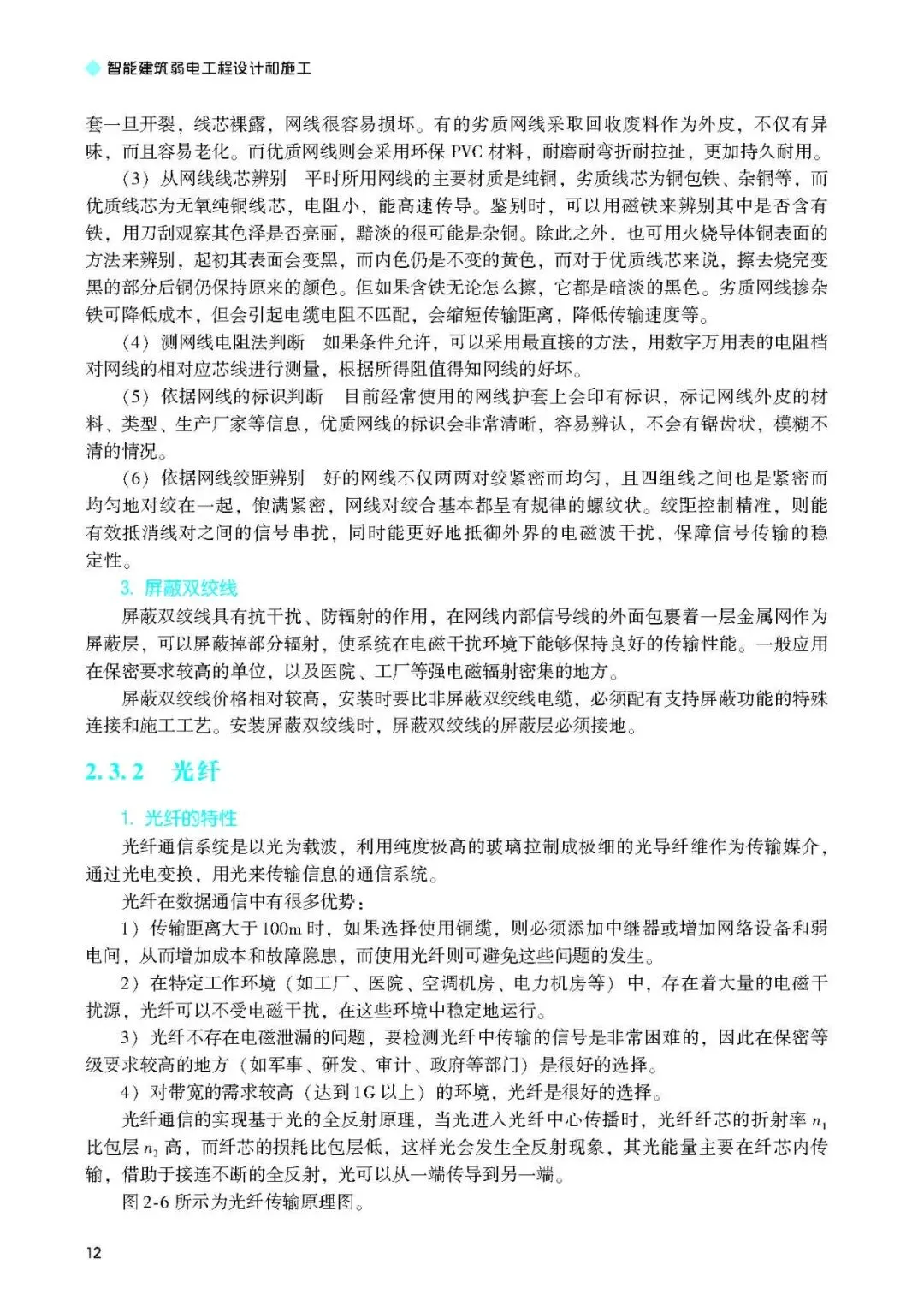 智能建筑弱电工程设计和施工

套一旦开裂，线芯裸露，网线很容易损坏。有的劣质网线采取回收废料作为外皮，不仅有异味，而且容易老化。而优质网线则会采用环保 PVC 材料，耐磨耐弯折耐拉扯，更加持久耐用。

（3）从网线线芯辨别　平时所用网线的主要材质是纯铜，劣质线芯为铜包铁、杂铜等，而优质线芯为无氧纯铜线芯，电阻小，能高速传导。鉴别时，可以用磁铁来辨别其中是否含有铁，用刀刮观察其色泽是否亮丽，黯淡的很可能是杂铜。除此之外，也可用火烧导体铜表面的方法来辨别，起初其表面会变黑，而内色仍是不变的黄色，而对于优质线芯来说，擦去烧完变黑的部分后铜仍保持原来的颜色。但如果含铁无论怎么擦，它都是暗淡的黑色。劣质网线掺杂铁可降低成本，但会引起电缆电阻不匹配，会缩短传输距离，降低传输速度等。

（4）测网线电阻法判断　如果条件允许，可以采用最直接的方法，用数字万用表的电阻档对网线的相对应芯线进行测量，根据所得阻值得知网线的好坏。

（5）依据网线的标识判断　目前经常使用的网线护套上会印有标识，标记网线外皮的材料、类型、生产厂家等信息，优质网线的标识会非常清晰，容易辨认，不会有锯齿状，模糊不清的情况。

（6）依据网线绞距辨别　好的网线不仅两两对绞紧密而均匀，且四组线之间也是紧密而均匀地对绞在一起，饱满紧密，网线对绞合基本都呈有规律的螺纹状。绞距控制精准，则能有效抵消线对之间的信号串扰，同时能更好地抵御外界的电磁波干扰，保障信号传输的稳定性。

3. 屏蔽双绞线

屏蔽双绞线具有抗干扰、防辐射的作用，在网线内部信号线的外面包裹着一层金属网作为屏蔽层，可以屏蔽掉部分辐射，使系统在电磁干扰环境下能够保持良好的传输性能。一般应用在保密要求较高的单位，以及医院、工厂等强电磁辐射密集的地方。

屏蔽双绞线价格相对较高，安装时要比非屏蔽双绞线电缆，必须配有支持屏蔽功能的特殊连接和施工工艺。安装屏蔽双绞线时，屏蔽双绞线的屏蔽层必须接地。

2.3.2　光纤

1. 光纤的特性

光纤通信系统是以光为载波，利用纯度极高的玻璃拉制成极细的光导纤维作为传输媒介，通过光电变换，用光来传输信息的通信系统。

光纤在数据通信中有很多优势：

1）传输距离大于 100m 时，如果选择使用铜缆，则必须添加中继器或增加网络设备和弱电间，从而增加成本和故障隐患，而使用光纤则可避免这些问题的发生。

2）在特定工作环境（如工厂、医院、空调机房、电力机房等）中，存在着大量的电磁干扰源，光纤可以不受电磁干扰，在这些环境中稳定地运行。

3）光纤不存在电磁泄漏的问题，要检测光纤中传输的信号是非常困难的，因此在保密等级要求较高的地方（如军事、研发、审计、政府等部门）是很好的选择。

4）对带宽的需求较高（达到 1G 以上）的环境，光纤是很好的选择。

光纤通信的实现基于光的全反射原理，当光进入光纤中心传播时，光纤纤芯的折射率 $n_1$ 比包层 $n_2$ 高，而纤芯的损耗比包层低，这样光会发生全反射现象，其光能量主要在纤芯内传输，借助于接连不断的全反射，光可以从一端传导到另一端。

图 2-6 所示为光纤传输原理图。

12